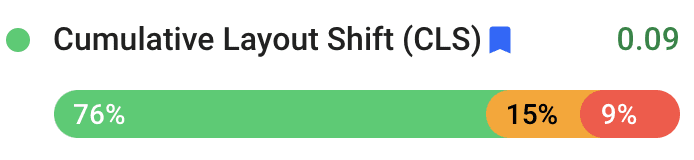 Cumulative Layout Shift (CLS) 0.09

76% 15% 9%